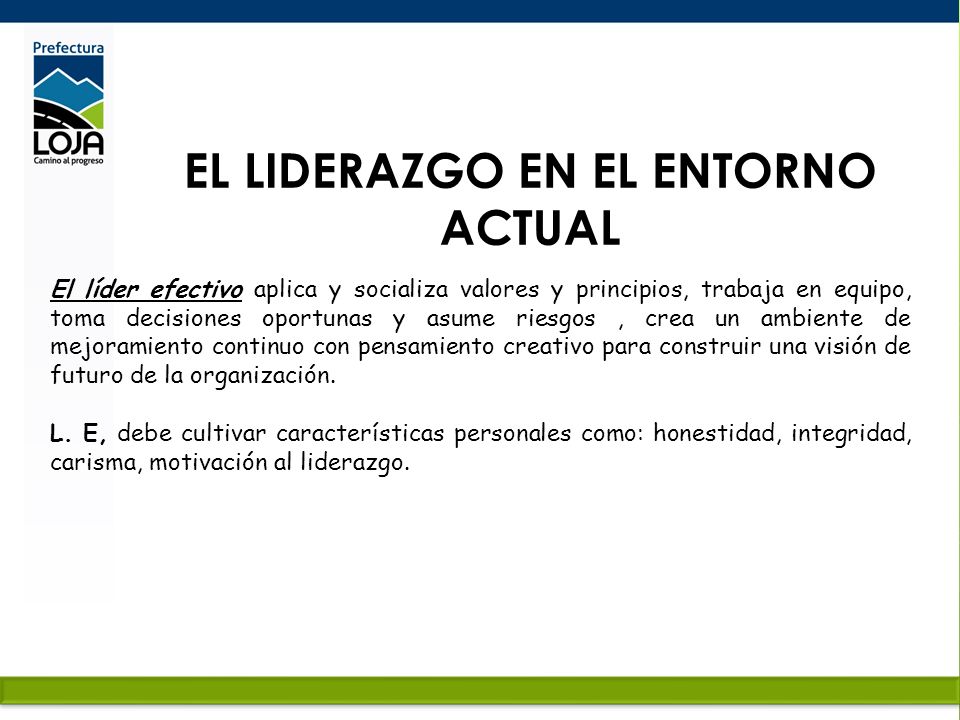 Prefectura
LOJA
Camino al progreso

EL LIDERAZGO EN EL ENTORNO ACTUAL

El líder efectivo aplica y socializa valores y principios, trabaja en equipo, toma decisiones oportunas y asume riesgos , crea un ambiente de mejoramiento continuo con pensamiento creativo para construir una visión de futuro de la organización.

L. E, debe cultivar características personales como: honestidad, integridad, carisma, motivación al liderazgo.